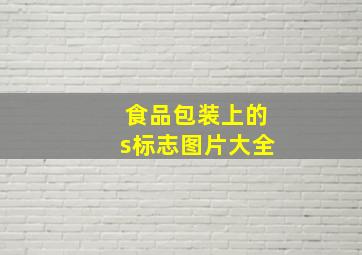 食品包装上的
s标志图片大全